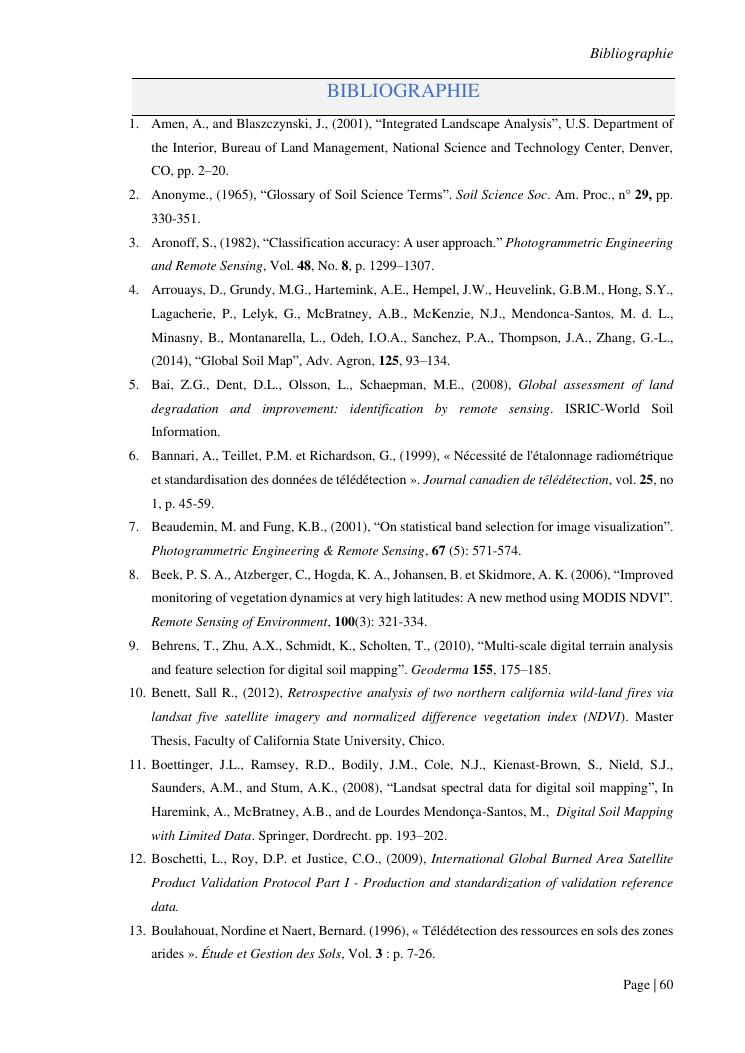 Bibliographie

BIBLIOGRAPHIE

1. Amen, A., and Blaszczynski, J., (2001), “Integrated Landscape Analysis”, U.S. Department of the Interior, Bureau of Land Management, National Science and Technology Center, Denver, CO, pp. 2–20.
2. Anonyme., (1965), “Glossary of Soil Science Terms”. Soil Science Soc. Am. Proc., n° 29, pp. 330-351.
3. Aronoff, S., (1982), “Classification accuracy: A user approach.” Photogrammetric Engineering and Remote Sensing, Vol. 48, No. 8, p. 1299–1307.
4. Arrouays, D., Grundy, M.G., Hartemink, A.E., Hempel, J.W., Heuvelink, G.B.M., Hong, S.Y., Lagacherie, P., Lelyk, G., McBratney, A.B., McKenzie, N.J., Mendonca-Santos, M. d. L., Minasny, B., Montanarella, L., Odeh, I.O.A., Sanchez, P.A., Thompson, J.A., Zhang, G.-L., (2014), “Global Soil Map”, Adv. Agron, 125, 93–134.
5. Bai, Z.G., Dent, D.L., Olsson, L., Schaepman, M.E., (2008), Global assessment of land degradation and improvement: identification by remote sensing. ISRIC-World Soil Information.
6. Bannari, A., Teillet, P.M. et Richardson, G., (1999), « Nécessité de l'étalonnage radiométrique et standardisation des données de télédétection ». Journal canadien de télédétection, vol. 25, no 1, p. 45-59.
7. Beaudemin, M. and Fung, K.B., (2001), “On statistical band selection for image visualization”. Photogrammetric Engineering & Remote Sensing, 67 (5): 571-574.
8. Beek, P. S. A., Atzberger, C., Hogda, K. A., Johansen, B. et Skidmore, A. K. (2006), “Improved monitoring of vegetation dynamics at very high latitudes: A new method using MODIS NDVI”. Remote Sensing of Environment, 100(3): 321-334.
9. Behrens, T., Zhu, A.X., Schmidt, K., Scholten, T., (2010), “Multi-scale digital terrain analysis and feature selection for digital soil mapping”. Geoderma 155, 175–185.
10. Benett, Sall R., (2012), Retrospective analysis of two northern california wild-land fires via landsat five satellite imagery and normalized difference vegetation index (NDVI). Master Thesis, Faculty of California State University, Chico.
11. Boettinger, J.L., Ramsey, R.D., Bodily, J.M., Cole, N.J., Kienast-Brown, S., Nield, S.J., Saunders, A.M., and Stum, A.K., (2008), “Landsat spectral data for digital soil mapping”, In Haremink, A., McBratney, A.B., and de Lourdes Mendonça-Santos, M., Digital Soil Mapping with Limited Data. Springer, Dordrecht. pp. 193–202.
12. Boschetti, L., Roy, D.P. et Justice, C.O., (2009), International Global Burned Area Satellite Product Validation Protocol Part I - Production and standardization of validation reference data.
13. Boulahouat, Nordine et Naert, Bernard. (1996), « Télédétection des ressources en sols des zones arides ». Étude et Gestion des Sols, Vol. 3 : p. 7-26.

Page | 60